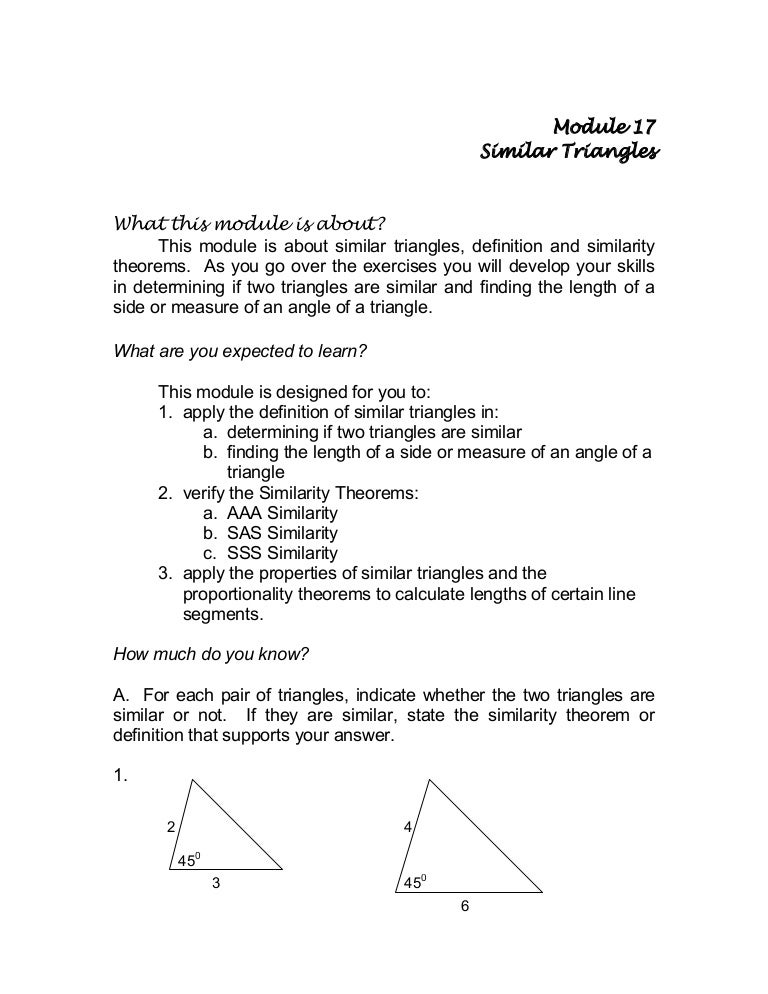 Module 17
Similar Triangles

What this module is about?

This module is about similar triangles, definition and similarity theorems. As you go over the exercises you will develop your skills in determining if two triangles are similar and finding the length of a side or measure of an angle of a triangle.

What are you expected to learn?

This module is designed for you to:
1. apply the definition of similar triangles in:
a. determining if two triangles are similar
b. finding the length of a side or measure of an angle of a triangle
2. verify the Similarity Theorems:
a. AAA Similarity
b. SAS Similarity
c. SSS Similarity
3. apply the properties of similar triangles and the proportionality theorems to calculate lengths of certain line segments.

How much do you know?

A. For each pair of triangles, indicate whether the two triangles are similar or not. If they are similar, state the similarity theorem or definition that supports your answer.

1.

2
$45^0$
3

4
$45^0$
6